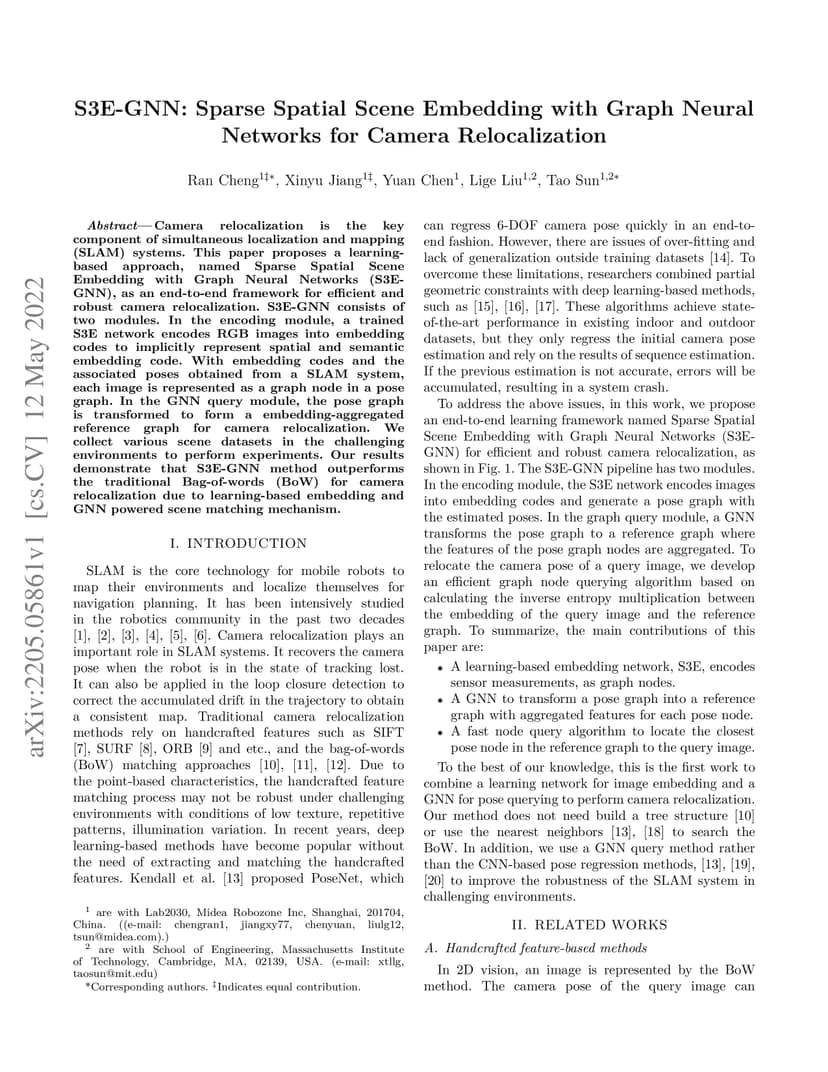 arXiv:2205.05861v1 [cs.CV] 12 May 2022

S3E-GNN: Sparse Spatial Scene Embedding with Graph Neural Networks for Camera Relocalization

Ran Cheng$^{1‡*}$, Xinyu Jiang$^{1‡}$, Yuan Chen$^{1}$, Lige Liu$^{1,2}$, Tao Sun$^{1,2*}$

Abstract— Camera relocalization is the key component of simultaneous localization and mapping (SLAM) systems. This paper proposes a learning-based approach, named Sparse Spatial Scene Embedding with Graph Neural Networks (S3E-GNN), as an end-to-end framework for efficient and robust camera relocalization. S3E-GNN consists of two modules. In the encoding module, a trained S3E network encodes RGB images into embedding codes to implicitly represent spatial and semantic embedding code. With embedding codes and the associated poses obtained from a SLAM system, each image is represented as a graph node in a pose graph. In the GNN query module, the pose graph is transformed to form a embedding-aggregated reference graph for camera relocalization. We collect various scene datasets in the challenging environments to perform experiments. Our results demonstrate that S3E-GNN method outperforms the traditional Bag-of-words (BoW) for camera relocalization due to learning-based embedding and GNN powered scene matching mechanism.

I. INTRODUCTION

SLAM is the core technology for mobile robots to map their environments and localize themselves for navigation planning. It has been intensively studied in the robotics community in the past two decades [1], [2], [3], [4], [5], [6]. Camera relocalization plays an important role in SLAM systems. It recovers the camera pose when the robot is in the state of tracking lost. It can also be applied in the loop closure detection to correct the accumulated drift in the trajectory to obtain a consistent map. Traditional camera relocalization methods rely on handcrafted features such as SIFT [7], SURF [8], ORB [9] and etc., and the bag-of-words (BoW) matching approaches [10], [11], [12]. Due to the point-based characteristics, the handcrafted feature matching process may not be robust under challenging environments with conditions of low texture, repetitive patterns, illumination variation. In recent years, deep learning-based methods have become popular without the need of extracting and matching the handcrafted features. Kendall et al. [13] proposed PoseNet, which

$^1$ are with Lab2030, Midea Robozone Inc, Shanghai, 201704, China. ((e-mail: chengran1, jiangxy77, chenyuan, liulg12, tsun@midea.com).)
$^2$ are with School of Engineering, Massachusetts Institute of Technology, Cambridge, MA, 02139, USA. (e-mail: xtllg, taosun@mit.edu)
*Corresponding authors. ‡Indicates equal contribution.

can regress 6-DOF camera pose quickly in an end-to-end fashion. However, there are issues of over-fitting and lack of generalization outside training datasets [14]. To overcome these limitations, researchers combined partial geometric constraints with deep learning-based methods, such as [15], [16], [17]. These algorithms achieve state-of-the-art performance in existing indoor and outdoor datasets, but they only regress the initial camera pose estimation and rely on the results of sequence estimation. If the previous estimation is not accurate, errors will be accumulated, resulting in a system crash.

To address the above issues, in this work, we propose an end-to-end learning framework named Sparse Spatial Scene Embedding with Graph Neural Networks (S3E-GNN) for efficient and robust camera relocalization, as shown in Fig. 1. The S3E-GNN pipeline has two modules. In the encoding module, the S3E network encodes images into embedding codes and generate a pose graph with the estimated poses. In the graph query module, a GNN transforms the pose graph to a reference graph where the features of the pose graph nodes are aggregated. To relocate the camera pose of a query image, we develop an efficient graph node querying algorithm based on calculating the inverse entropy multiplication between the embedding of the query image and the reference graph. To summarize, the main contributions of this paper are:
• A learning-based embedding network, S3E, encodes sensor measurements, as graph nodes.
• A GNN to transform a pose graph into a reference graph with aggregated features for each pose node.
• A fast node query algorithm to locate the closest pose node in the reference graph to the query image.

To the best of our knowledge, this is the first work to combine a learning network for image embedding and a GNN for pose querying to perform camera relocalization. Our method does not need build a tree structure [10] or use the nearest neighbors [13], [18] to search the BoW. In addition, we use a GNN query method rather than the CNN-based pose regression methods, [13], [19], [20] to improve the robustness of the SLAM system in challenging environments.

II. RELATED WORKS

A. Handcrafted feature-based methods

In 2D vision, an image is represented by the BoW method. The camera pose of the query image can